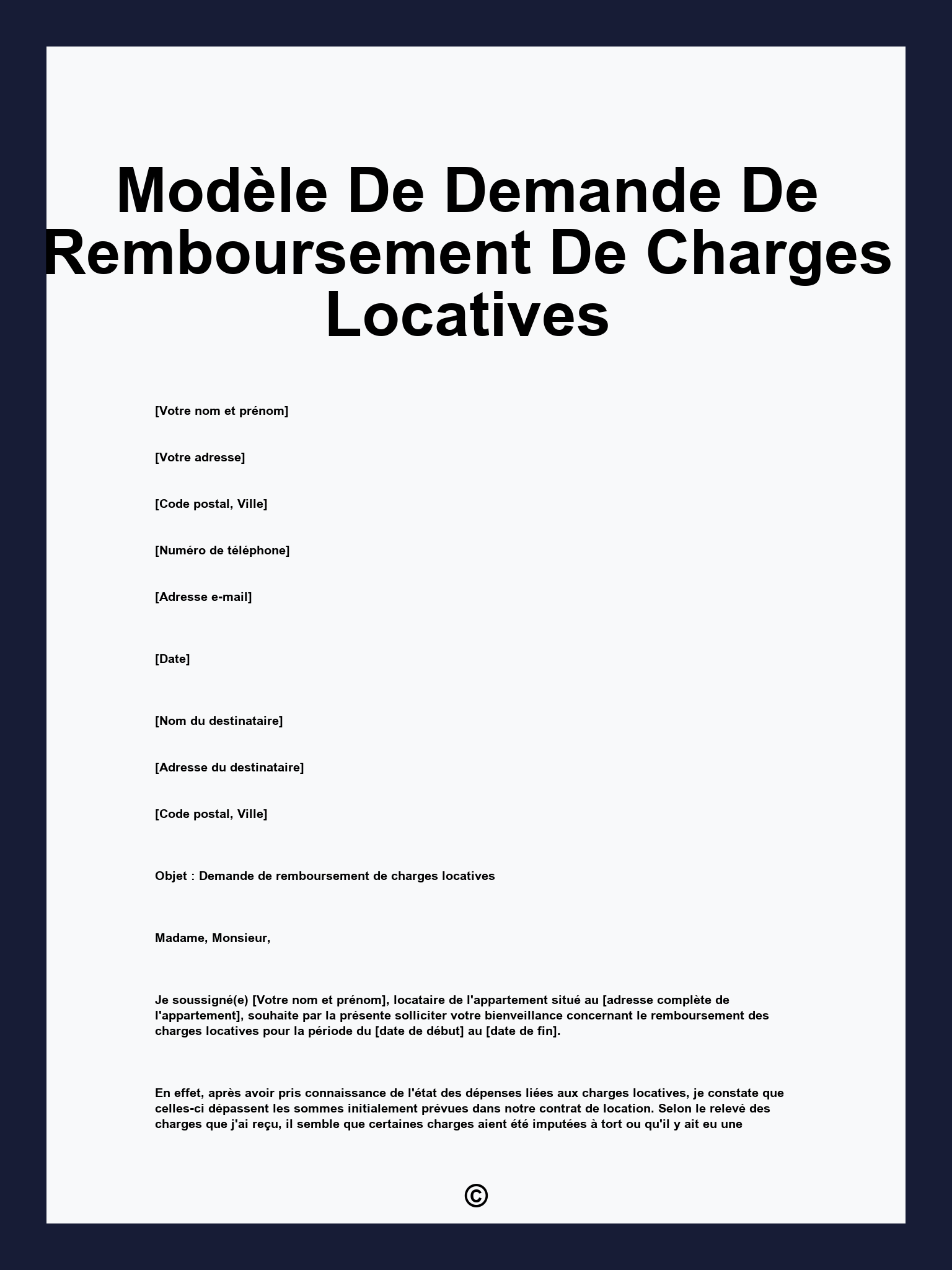 Modèle De Demande De Remboursement De Charges Locatives

[Votre nom et prénom]

[Votre adresse]

[Code postal, Ville]

[Numéro de téléphone]

[Adresse e-mail]

[Date]

[Nom du destinataire]

[Adresse du destinataire]

[Code postal, Ville]

Objet : Demande de remboursement de charges locatives

Madame, Monsieur,

Je soussigné(e) [Votre nom et prénom], locataire de l'appartement situé au [adresse complète de l'appartement], souhaite par la présente solliciter votre bienveillance concernant le remboursement des charges locatives pour la période du [date de début] au [date de fin].

En effet, après avoir pris connaissance de l'état des dépenses liées aux charges locatives, je constate que celles-ci dépassent les sommes initialement prévues dans notre contrat de location. Selon le relevé des charges que j'ai reçu, il semble que certaines charges aient été imputées à tort ou qu'il y ait eu une

©